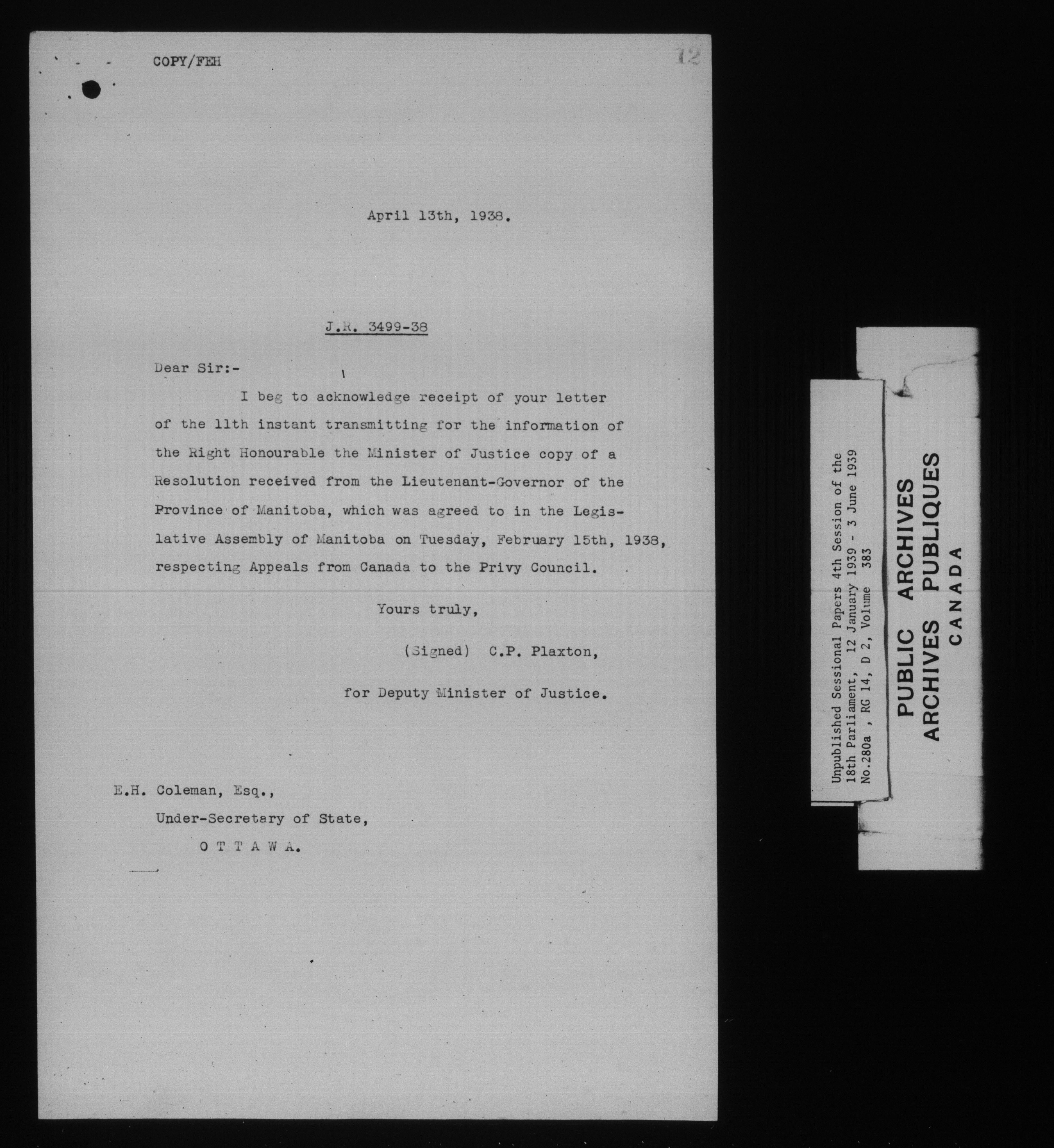 COPY/FEH

12

April 13th, 1938.

J.R. 3499-38

Dear Sir:-

I beg to acknowledge receipt of your letter of the 11th instant transmitting for the information of the Right Honourable the Minister of Justice copy of a Resolution received from the Lieutenant-Governor of the Province of Manitoba, which was agreed to in the Legislative Assembly of Manitoba on Tuesday, February 15th, 1938, respecting Appeals from Canada to the Privy Council.

Yours truly,

(Signed) C.P. Plaxton,

for Deputy Minister of Justice.

E.H. Coleman, Esq.,
Under-Secretary of State,
O T T A W A.

Unpublished Sessional Papers 4th Session of the 18th Parliament, 12 January 1939 - 3 June 1939
No.280a , RG 14, D 2, Volume 383

PUBLIC ARCHIVES
ARCHIVES PUBLIQUES
CANADA